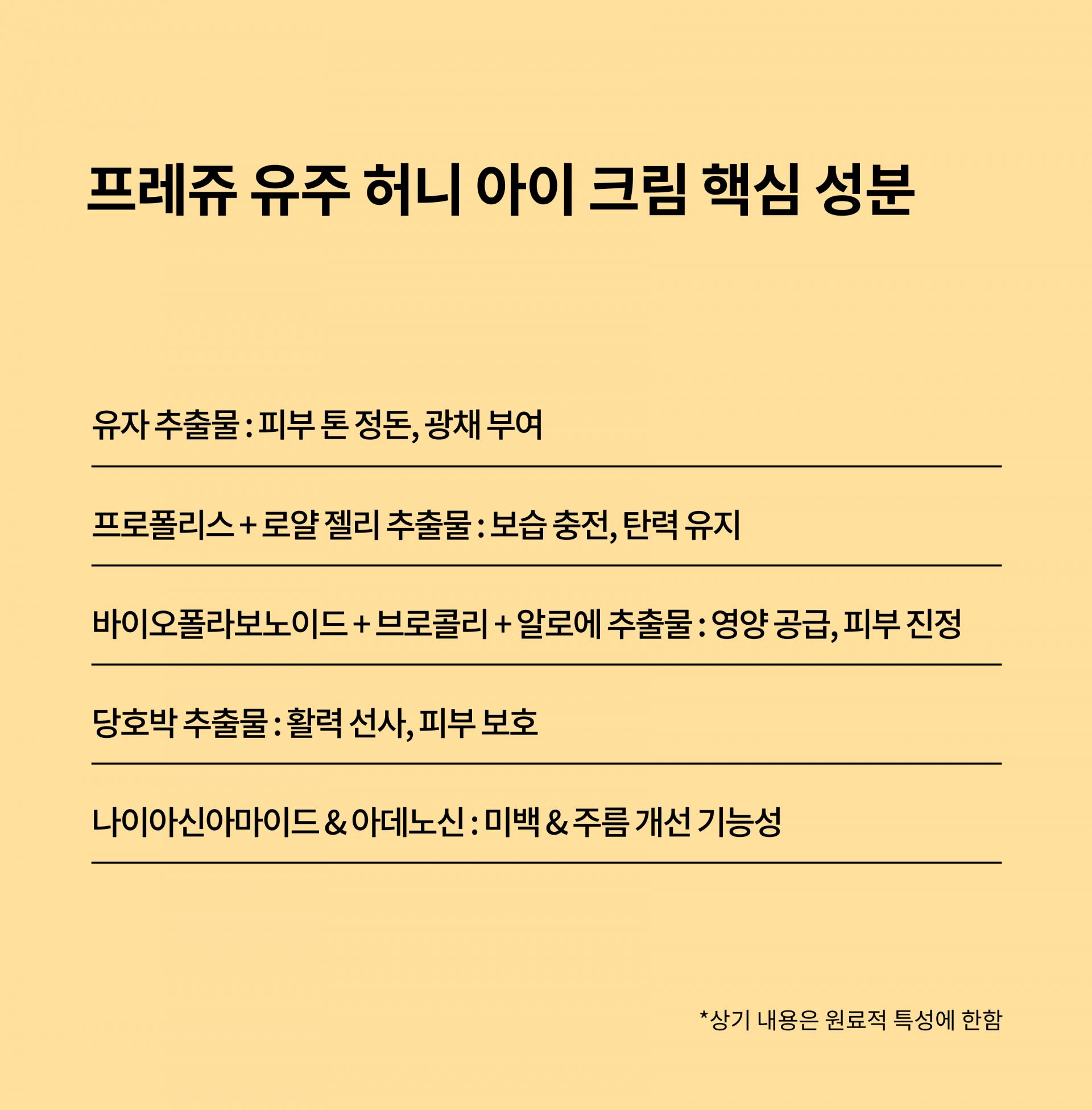 프레쥬 유주 허니 아이 크림 핵심 성분

유자 추출물 : 피부 톤 정돈, 광채 부여

프로폴리스 + 로얄 젤리 추출물 : 보습 충전, 탄력 유지

바이오폴라보노이드 + 브로콜리 + 알로에 추출물 : 영양 공급, 피부 진정

당호박 추출물 : 활력 선사, 피부 보호

나이아신아마이드 & 아데노신 : 미백 & 주름 개선 기능성

*상기 내용은 원료적 특성에 한함